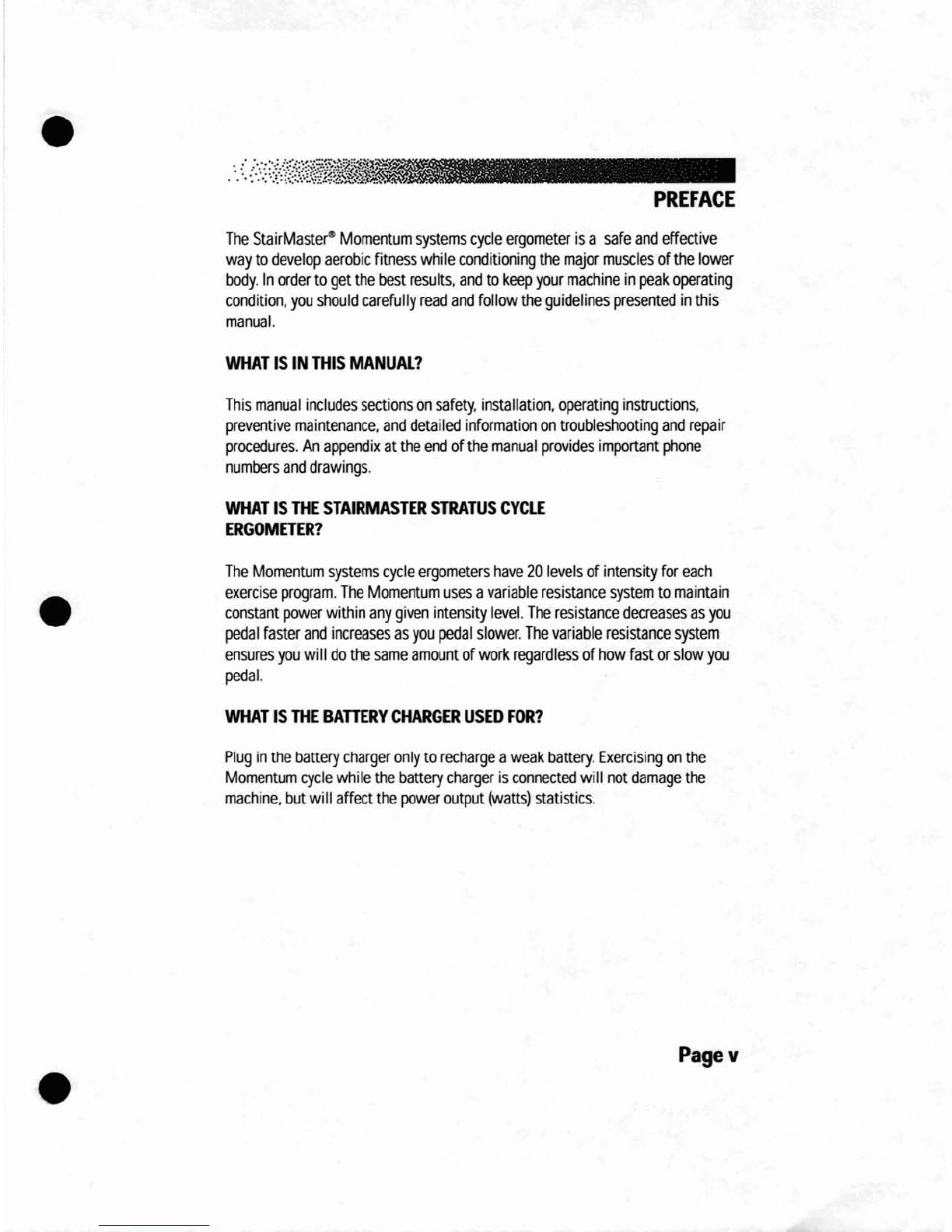 PREFACE

The StairMaster® Momentum systems cycle ergometer is a safe and effective way to develop aerobic fitness while conditioning the major muscles of the lower body. In order to get the best results, and to keep your machine in peak operating condition, you should carefully read and follow the guidelines presented in this manual.

WHAT IS IN THIS MANUAL?

This manual includes sections on safety, installation, operating instructions, preventive maintenance, and detailed information on troubleshooting and repair procedures. An appendix at the end of the manual provides important phone numbers and drawings.

WHAT IS THE STAIRMASTER STRATUS CYCLE ERGOMETER?

The Momentum systems cycle ergometers have 20 levels of intensity for each exercise program. The Momentum uses a variable resistance system to maintain constant power within any given intensity level. The resistance decreases as you pedal faster and increases as you pedal slower. The variable resistance system ensures you will do the same amount of work regardless of how fast or slow you pedal.

WHAT IS THE BATTERY CHARGER USED FOR?

Plug in the battery charger only to recharge a weak battery. Exercising on the Momentum cycle while the battery charger is connected will not damage the machine, but will affect the power output (watts) statistics.

Page v